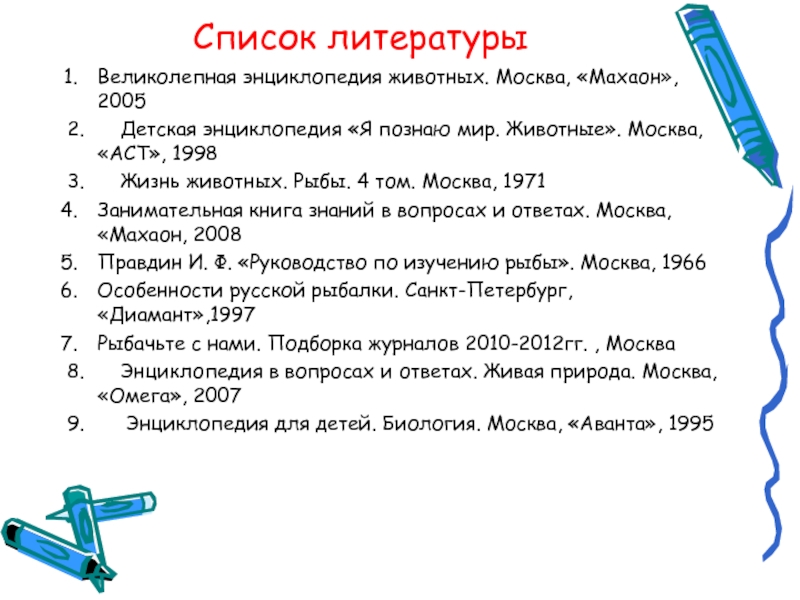 Список литературы

1. Великолепная энциклопедия животных. Москва, «Махаон», 2005
2. Детская энциклопедия «Я познаю мир. Животные». Москва, «АСТ», 1998
3. Жизнь животных. Рыбы. 4 том. Москва, 1971
4. Занимательная книга знаний в вопросах и ответах. Москва, «Махаон, 2008
5. Правдин И. Ф. «Руководство по изучению рыбы». Москва, 1966
6. Особенности русской рыбалки. Санкт-Петербург, «Диамант»,1997
7. Рыбачьте с нами. Подборка журналов 2010-2012гг. , Москва
8. Энциклопедия в вопросах и ответах. Живая природа. Москва, «Омега», 2007
9. Энциклопедия для детей. Биология. Москва, «Аванта», 1995